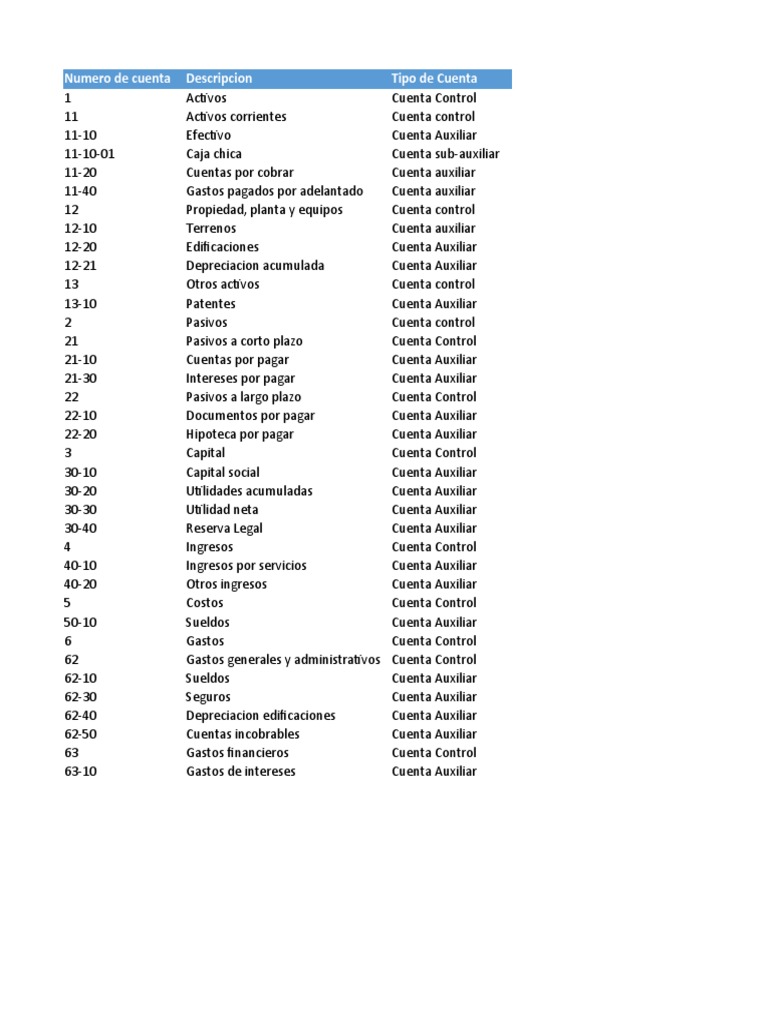 | Numero de cuenta | Descripcion | Tipo de Cuenta |
|---|---|---|
| 1 | Activos | Cuenta Control |
| 11 | Activos corrientes | Cuenta control |
| 11-10 | Efectivo | Cuenta Auxiliar |
| 11-10-01 | Caja chica | Cuenta sub-auxiliar |
| 11-20 | Cuentas por cobrar | Cuenta auxiliar |
| 11-40 | Gastos pagados por adelantado | Cuenta auxiliar |
| 12 | Propiedad, planta y equipos | Cuenta control |
| 12-10 | Terrenos | Cuenta auxiliar |
| 12-20 | Edificaciones | Cuenta Auxiliar |
| 12-21 | Depreciacion acumulada | Cuenta Auxiliar |
| 13 | Otros activos | Cuenta control |
| 13-10 | Patentes | Cuenta Auxiliar |
| 2 | Pasivos | Cuenta control |
| 21 | Pasivos a corto plazo | Cuenta Control |
| 21-10 | Cuentas por pagar | Cuenta Auxiliar |
| 21-30 | Intereses por pagar | Cuenta Auxiliar |
| 22 | Pasivos a largo plazo | Cuenta Control |
| 22-10 | Documentos por pagar | Cuenta Auxiliar |
| 22-20 | Hipoteca por pagar | Cuenta Auxiliar |
| 3 | Capital | Cuenta Control |
| 30-10 | Capital social | Cuenta Auxiliar |
| 30-20 | Utilidades acumuladas | Cuenta Auxiliar |
| 30-30 | Utilidad neta | Cuenta Auxiliar |
| 30-40 | Reserva Legal | Cuenta Auxiliar |
| 4 | Ingresos | Cuenta Control |
| 40-10 | Ingresos por servicios | Cuenta Auxiliar |
| 40-20 | Otros ingresos | Cuenta Auxiliar |
| 5 | Costos | Cuenta Control |
| 50-10 | Sueldos | Cuenta Auxiliar |
| 6 | Gastos | Cuenta Control |
| 62 | Gastos generales y administrativos | Cuenta Control |
| 62-10 | Sueldos | Cuenta Auxiliar |
| 62-30 | Seguros | Cuenta Auxiliar |
| 62-40 | Depreciacion edificaciones | Cuenta Auxiliar |
| 62-50 | Cuentas incobrables | Cuenta Auxiliar |
| 63 | Gastos financieros | Cuenta Control |
| 63-10 | Gastos de intereses | Cuenta Auxiliar |